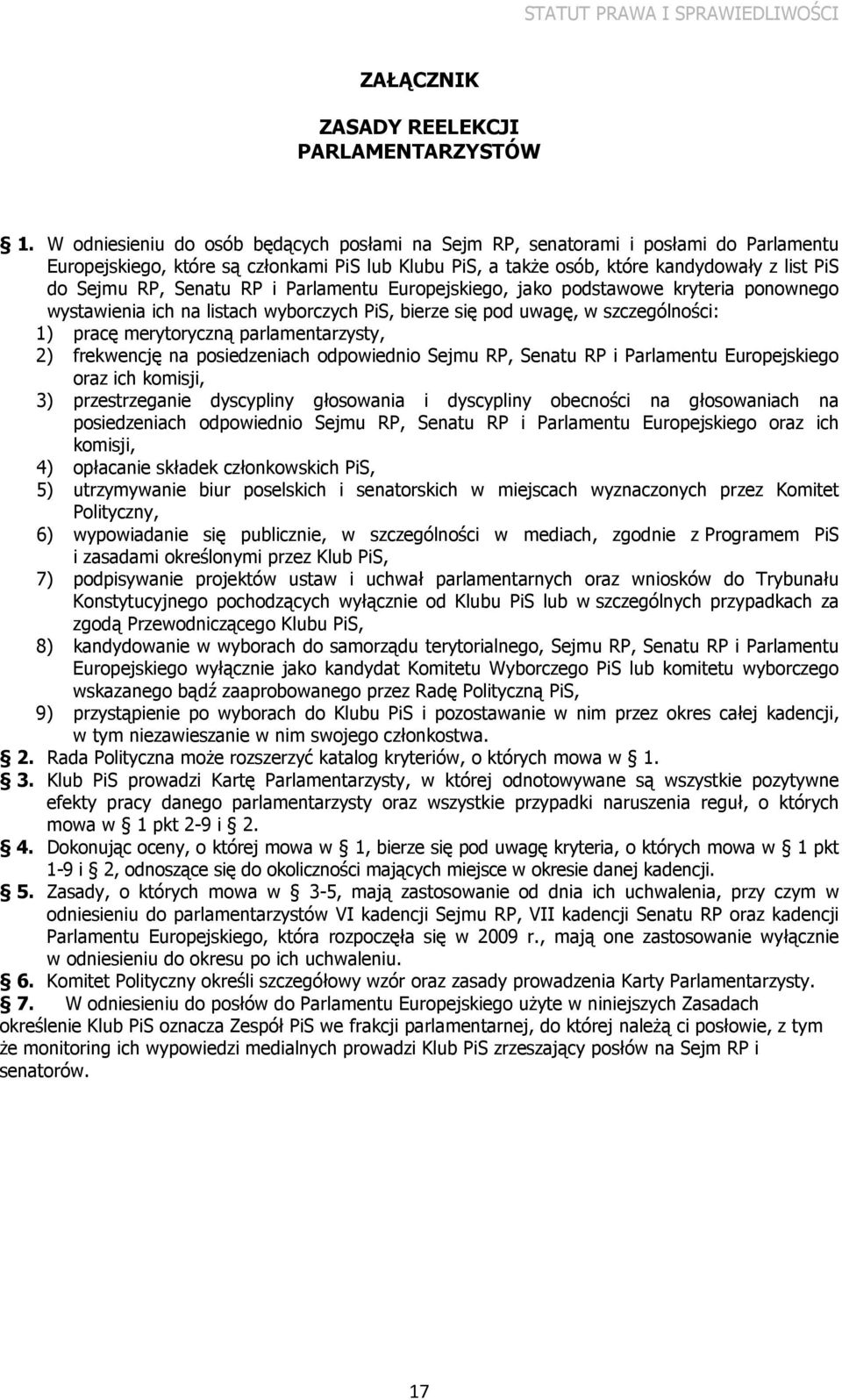 STATUT PRAWA I SPRAWIEDLIWOŚCI

ZAŁĄCZNIK

ZASADY REELEKCJI PARLAMENTARZYSTÓW

§ 1. W odniesieniu do osób będących posłami na Sejm RP, senatorami i posłami do Parlamentu Europejskiego, które są członkami PiS lub Klubu PiS, a także osób, które kandydowały z list PiS do Sejmu RP, Senatu RP i Parlamentu Europejskiego, jako podstawowe kryteria ponownego wystawienia ich na listach wyborczych PiS, bierze się pod uwagę, w szczególności:
1) pracę merytoryczną parlamentarzysty,
2) frekwencję na posiedzeniach odpowiednio Sejmu RP, Senatu RP i Parlamentu Europejskiego oraz ich komisji,
3) przestrzeganie dyscypliny głosowania i dyscypliny obecności na głosowaniach na posiedzeniach odpowiednio Sejmu RP, Senatu RP i Parlamentu Europejskiego oraz ich komisji,
4) opłacanie składek członkowskich PiS,
5) utrzymywanie biur poselskich i senatorskich w miejscach wyznaczonych przez Komitet Polityczny,
6) wypowiadanie się publicznie, w szczególności w mediach, zgodnie z Programem PiS i zasadami określonymi przez Klub PiS,
7) podpisywanie projektów ustaw i uchwał parlamentarnych oraz wniosków do Trybunału Konstytucyjnego pochodzących wyłącznie od Klubu PiS lub w szczególnych przypadkach za zgodą Przewodniczącego Klubu PiS,
8) kandydowanie w wyborach do samorządu terytorialnego, Sejmu RP, Senatu RP i Parlamentu Europejskiego wyłącznie jako kandydat Komitetu Wyborczego PiS lub komitetu wyborczego wskazanego bądź zaaprobowanego przez Radę Polityczną PiS,
9) przystąpienie po wyborach do Klubu PiS i pozostawanie w nim przez okres całej kadencji, w tym niezawieszanie w nim swojego członkostwa.
§ 2. Rada Polityczna może rozszerzyć katalog kryteriów, o których mowa w § 1.
§ 3. Klub PiS prowadzi Kartę Parlamentarzysty, w której odnotowywane są wszystkie pozytywne efekty pracy danego parlamentarzysty oraz wszystkie przypadki naruszenia reguł, o których mowa w § 1 pkt 2-9 i § 2.
§ 4. Dokonując oceny, o której mowa w § 1, bierze się pod uwagę kryteria, o których mowa w § 1 pkt 1-9 i § 2, odnoszące się do okoliczności mających miejsce w okresie danej kadencji.
§ 5. Zasady, o których mowa w § 3-5, mają zastosowanie od dnia ich uchwalenia, przy czym w odniesieniu do parlamentarzystów VI kadencji Sejmu RP, VII kadencji Senatu RP oraz kadencji Parlamentu Europejskiego, która rozpoczęła się w 2009 r., mają one zastosowanie wyłącznie w odniesieniu do okresu po ich uchwaleniu.
§ 6. Komitet Polityczny określi szczegółowy wzór oraz zasady prowadzenia Karty Parlamentarzysty.
§ 7. W odniesieniu do posłów do Parlamentu Europejskiego użyte w niniejszych Zasadach określenie Klub PiS oznacza Zespół PiS we frakcji parlamentarnej, do której należą ci posłowie, z tym że monitoring ich wypowiedzi medialnych prowadzi Klub PiS zrzeszający posłów na Sejm RP i senatorów.

17